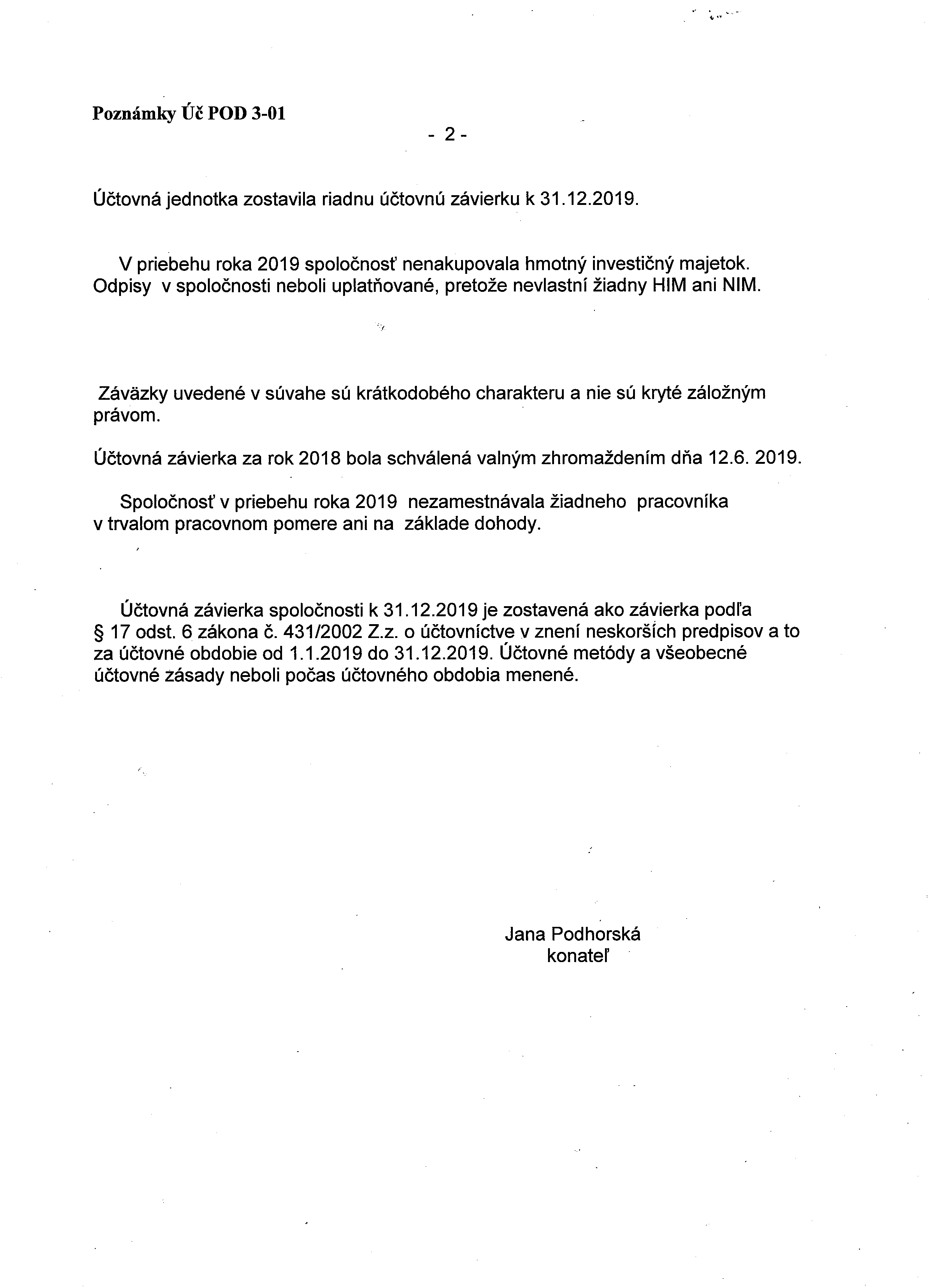 Poznámky Úč POD 3-01

- 2 -

Účtovná jednotka zostavila riadnu účtovnú závierku k 31.12.2019.

V priebehu roka 2019 spoločnosť nenakupovala hmotný investičný majetok. Odpisy v spoločnosti neboli uplatňované, pretože nevlastní žiadny HIM ani NIM.

Záväzky uvedené v súvahe sú krátkodobého charakteru a nie sú kryté záložným právom.

Účtovná závierka za rok 2018 bola schválená valným zhromaždením dňa 12.6. 2019.

Spoločnosť v priebehu roka 2019 nezamestnávala žiadneho pracovníka v trvalom pracovnom pomere ani na základe dohody.

Účtovná závierka spoločnosti k 31.12.2019 je zostavená ako závierka podľa § 17 odst. 6 zákona č. 431/2002 Z.z. o účtovníctve v znení neskorších predpisov a to za účtovné obdobie od 1.1.2019 do 31.12.2019. Účtovné metódy a všeobecné účtovné zásady neboli počas účtovného obdobia menené.

Jana Podhorská
konateľ